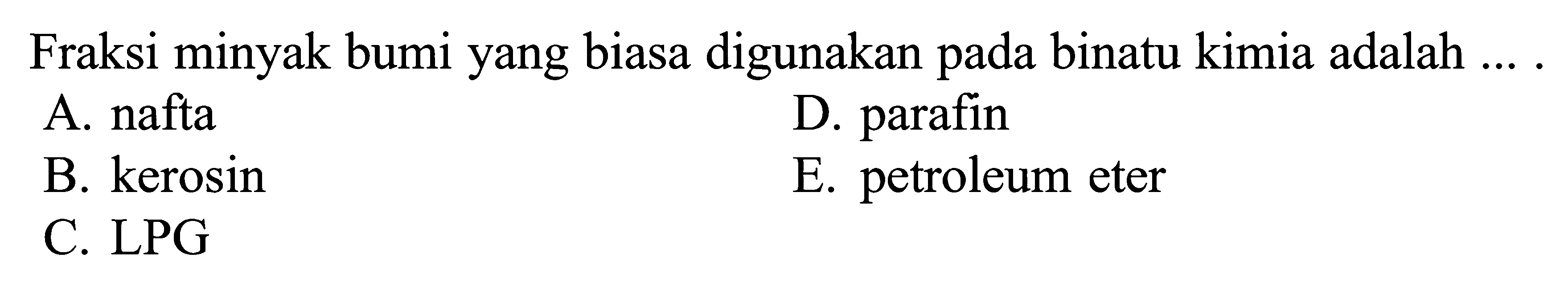 Fraksi minyak bumi yang biasa digunakan pada binatu kimia adalah ... .

A. nafta
B. kerosin
C. LPG

D. parafin
E. petroleum eter